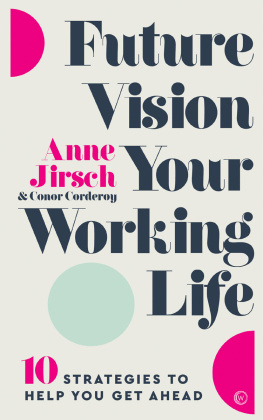 Future Vision Your Working Life

Anne Jirsch
& Conor Corderoy

10 STRATEGIES TO HELP YOU GET AHEAD

W